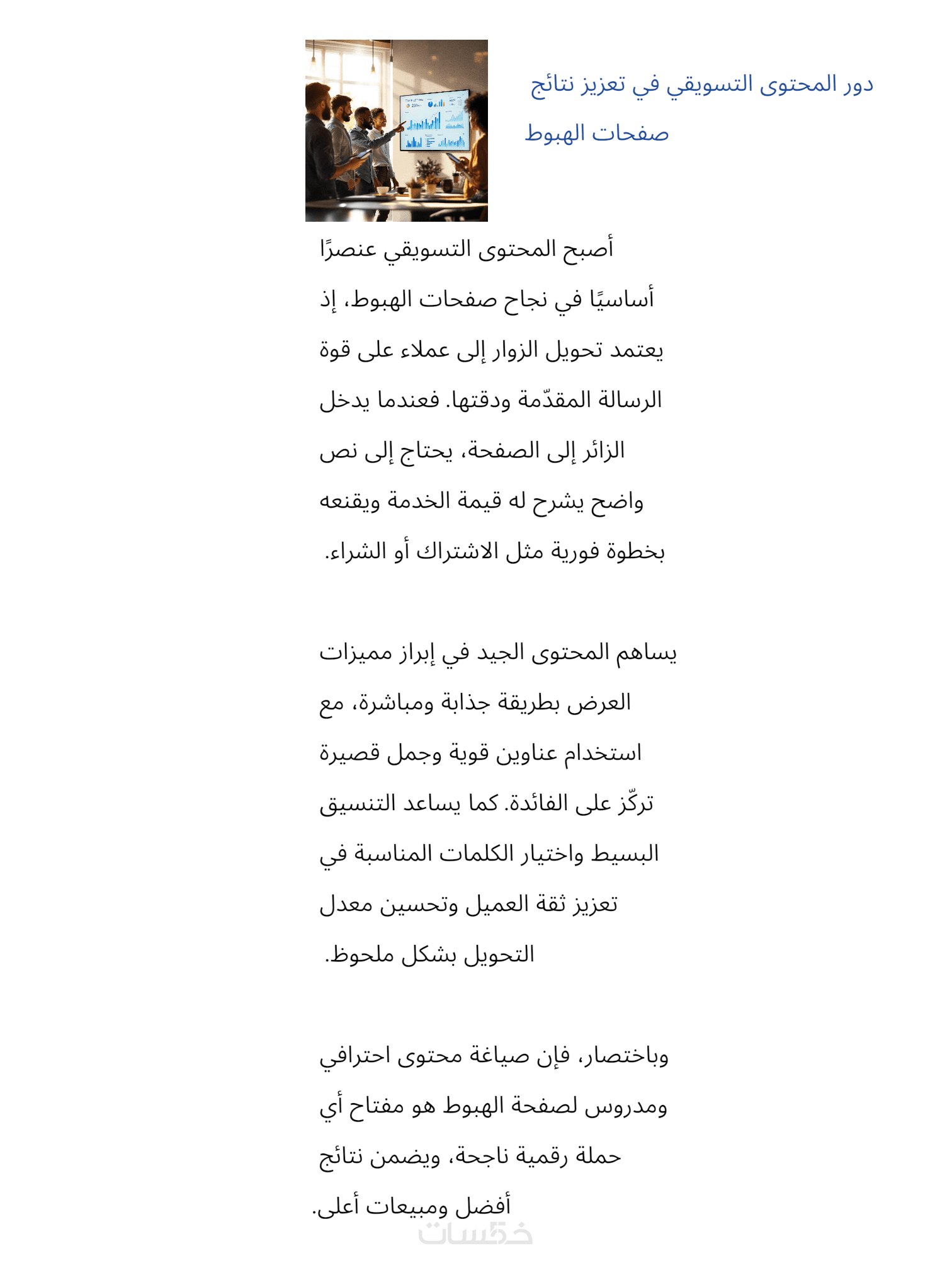 دور المحتوى التسويقي في تعزيز نتائج صفحات الهبوط

أصبح المحتوى التسويقي عنصرًا أساسيًا في نجاح صفحات الهبوط، إذ يعتمد تحويل الزوار إلى عملاء على قوة الرسالة المقدّمة ودقتها. فعندما يدخل الزائر إلى الصفحة، يحتاج إلى نص واضح يشرح له قيمة الخدمة ويقنعه بخطوة فورية مثل الاشتراك أو الشراء.

يساهم المحتوى الجيد في إبراز مميزات العرض بطريقة جذابة ومباشرة، مع استخدام عناوين قوية وجمل قصيرة تركّز على الفائدة. كما يساعد التنسيق البسيط واختيار الكلمات المناسبة في تعزيز ثقة العميل وتحسين معدل التحويل بشكل ملحوظ.

وباختصار، فإن صياغة محتوى احترافي ومدروس لصفحة الهبوط هو مفتاح أي حملة رقمية ناجحة، ويضمن نتائج أفضل ومبيعات أعلى.

خمسات